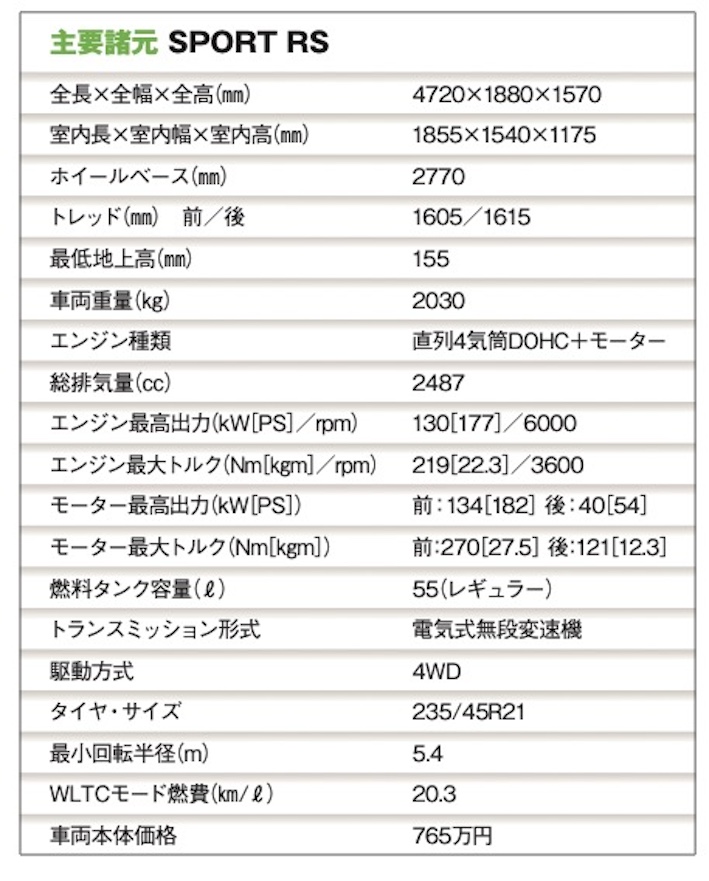 主要諸元 SPORT RS

| | |
|---|---|
| 全長×全幅×全高(㎜) | 4720×1880×1570 |
| 室内長×室内幅×室内高(㎜) | 1855×1540×1175 |
| ホイールベース(㎜) | 2770 |
| トレッド(㎜) 前/後 | 1605/1615 |
| 最低地上高(㎜) | 155 |
| 車両重量(kg) | 2030 |
| エンジン種類 | 直列4気筒DOHC+モーター |
| 総排気量(cc) | 2487 |
| エンジン最高出力(kW[PS]/rpm) | 130[177]/6000 |
| エンジン最大トルク(Nm[kgm]/rpm) | 219[22.3]/3600 |
| モーター最高出力(kW[PS]) | 前:134[182] 後:40[54] |
| モーター最大トルク(Nm[kgm]) | 前:270[27.5] 後:121[12.3] |
| 燃料タンク容量(ℓ) | 55(レギュラー) |
| トランスミッション形式 | 電気式無段変速機 |
| 駆動方式 | 4WD |
| タイヤ・サイズ | 235/45R21 |
| 最小回転半径(m) | 5.4 |
| WLTCモード燃費(㎞/ℓ) | 20.3 |
| 車両本体価格 | 765万円 |